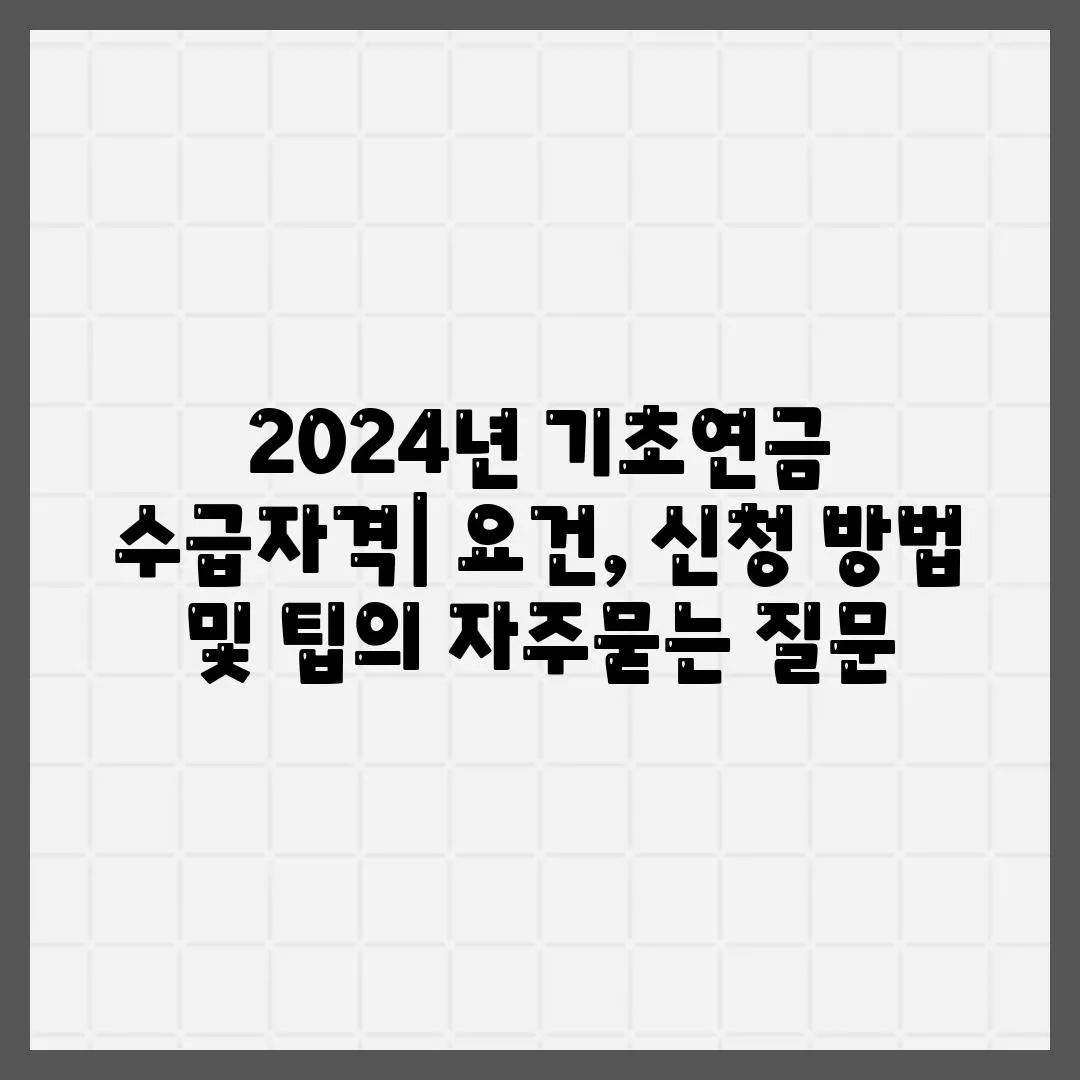 2024년 기초연금 수급자격| 요건, 신청 방법 및 팁의 자주묻는 질문